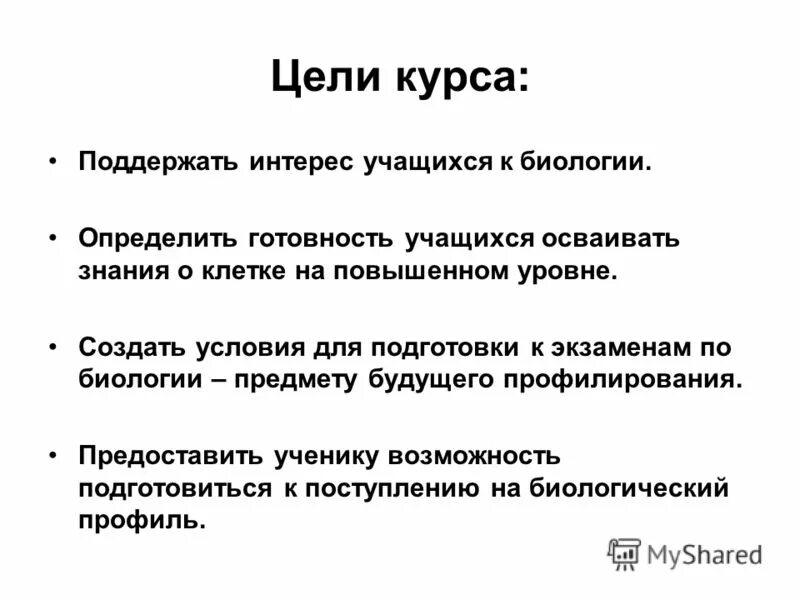 Цели курса:

• Поддержать интерес учащихся к биологии.

• Определить готовность учащихся осваивать знания о клетке на повышенном уровне.

• Создать условия для подготовки к экзаменам по биологии – предмету будущего профилирования.

• Предоставить ученику возможность подготовиться к поступлению на биологический профиль.

MyShared